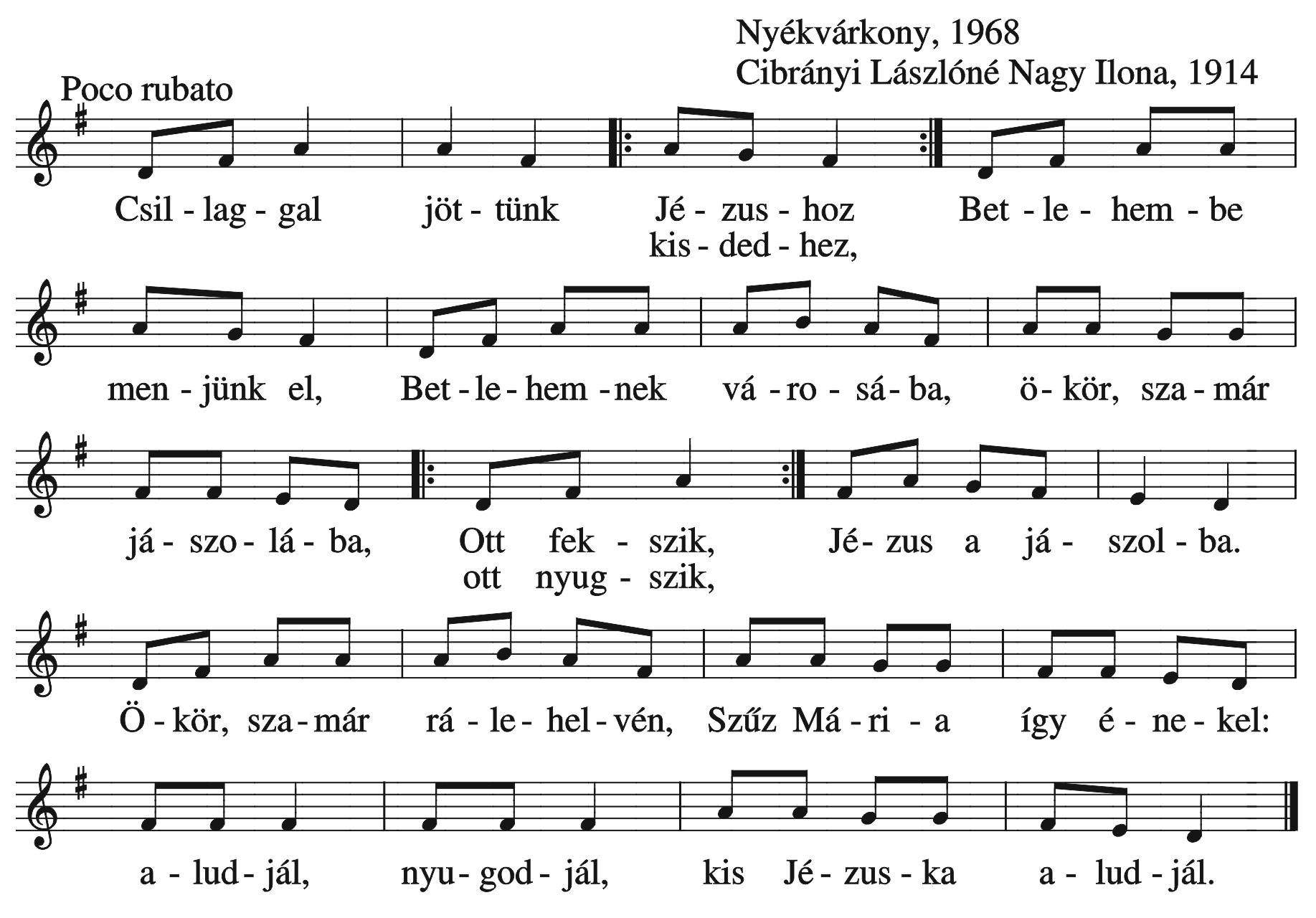 Nyékvárkony, 1968
Cibrányi Lászlóné Nagy Ilona, 1914

Poco rubato

Csil - lag - gal jöt - tünk Jé - zus - hoz Bet - le - hem - be
kis - ded - hez,

men - jünk el, Bet - le - hem - nek vá - ro - sá - ba, ö - kör, sza - már

já - szo - lá - ba, Ott fek - szik, Jé - zus a já - szol - ba.
ott nyug - szik,

Ö - kör, sza - már rá - le - hel - vén, Szűz Má - ri - a így é - ne - kel:

a - lud - jál, nyu - god - jál, kis Jé - zus - ka a - lud - jál.